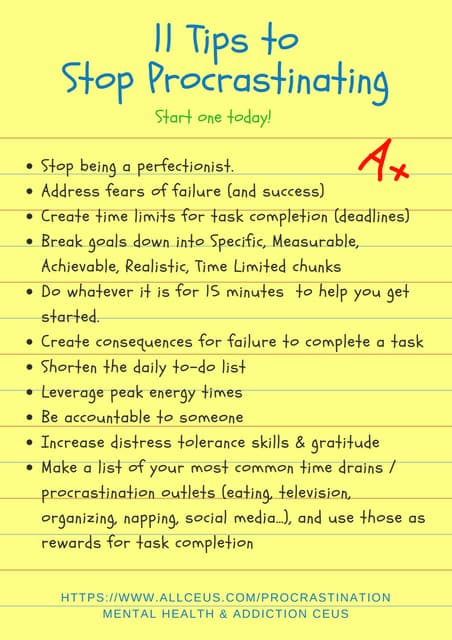 11 Tips to
Stop Procrastinating

Start one today!

A+

• Stop being a perfectionist.
• Address fears of failure (and success)
• Create time limits for task completion (deadlines)
• Break goals down into Specific, Measurable, Achievable, Realistic, Time Limited chunks
• Do whatever it is for 15 minutes to help you get started.
• Create consequences for failure to complete a task
• Shorten the daily to-do list
• Leverage peak energy times
• Be accountable to someone
• Increase distress tolerance skills & gratitude
• Make a list of your most common time drains / procrastination outlets (eating, television, organizing, napping, social media...), and use those as rewards for task completion

HTTPS://WWW.ALLCEUS.COM/PROCRASTINATION
MENTAL HEALTH & ADDICTION CEUS